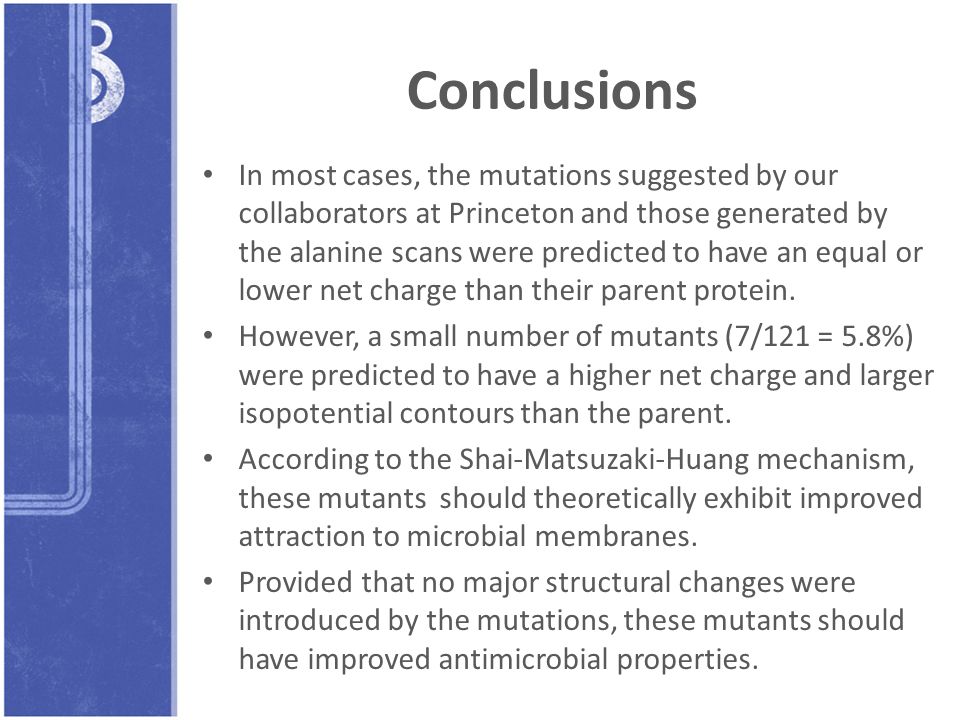 Conclusions

• In most cases, the mutations suggested by our collaborators at Princeton and those generated by the alanine scans were predicted to have an equal or lower net charge than their parent protein.
• However, a small number of mutants (7/121 = 5.8%) were predicted to have a higher net charge and larger isopotential contours than the parent.
• According to the Shai-Matsuzaki-Huang mechanism, these mutants should theoretically exhibit improved attraction to microbial membranes.
• Provided that no major structural changes were introduced by the mutations, these mutants should have improved antimicrobial properties.